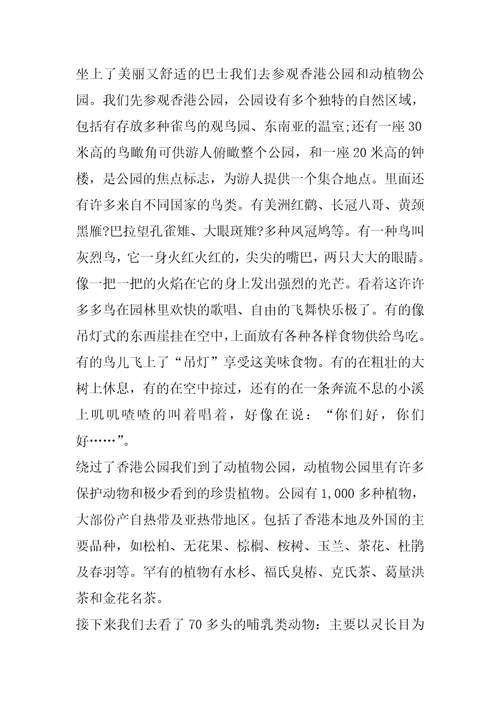 坐上了美丽又舒适的巴士我们去参观香港公园和动植物公园。我们先参观香港公园，公园设有多个独特的自然区域，包括有存放多种雀鸟的观鸟园、东南亚的温室;还有一座30米高的鸟瞰角可供游人俯瞰整个公园，和一座20米高的钟楼，是公园的焦点标志，为游人提供一个集合地点。里面还有许多来自不同国家的鸟类。有美洲红鹳、长冠八哥、黄颈黑雁?巴拉望孔雀雉、大眼斑雉?多种凤冠鸠等。有一种鸟叫灰烈鸟，它一身火红火红的，尖尖的嘴巴，两只大大的眼睛。像一把一把的火焰在它的身上发出强烈的光芒。看着这许许多多鸟在园林里欢快的歌唱、自由的飞舞快乐极了。有的像吊灯式的东西崖挂在空中,上面放有各种各样食物供给鸟吃。有的鸟儿飞上了“吊灯”享受这美味食物。有的在粗壮的大树上休息，有的在空中掠过，还有的在一条奔流不息的小溪上叽叽喳喳的叫着唱着，好像在说：“你们好，你们好……”。
绕过了香港公园我们到了动植物公园，动植物公园里有许多保护动物和极少看到的珍贵植物。公园有1,000多种植物，大部份产自热带及亚热带地区。包括了香港本地及外国的主要品种，如松柏、无花果、棕榈、桉树、玉兰、茶花、杜鹃及春羽等。罕有的植物有水杉、福氏臭椿、克氏茶、葛量洪茶和金花名茶。
接下来我们去看了70多头的哺乳类动物：主要以灵长目为